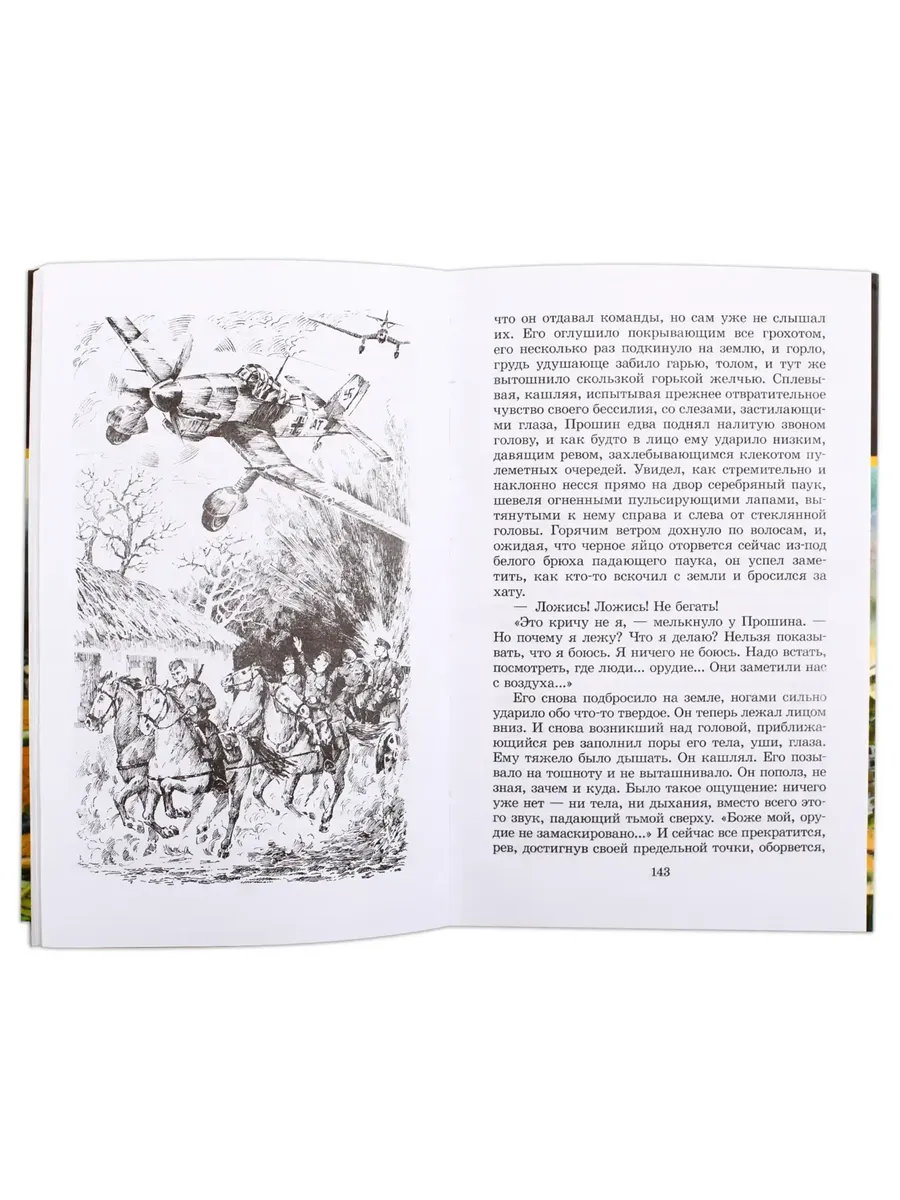 что он отдавал команды, но сам уже не слышал их. Его оглушило покрывающим все грохотом, его несколько раз подкинуло на землю, и горло, грудь удушающе забило гарью, толом, и тут же вытошнило скользкой горькой желчью. Сплевывая, кашляя, испытывая прежнее отвратительное чувство своего бессилия, со слезами, застилающими глаза, Прошин едва поднял налитую звоном голову, и как будто в лицо ему ударило низким, давящим ревом, захлебывающимся клекотом пулеметных очередей. Увидел, как стремительно и наклонно несся прямо на двор серебряный паук, шевеля огненными пульсирующими лапами, вытянутыми к нему справа и слева от стеклянной головы. Горячим ветром дохнуло по волосам, и, ожидая, что черное яйцо оторвется сейчас из-под белого брюха падающего паука, он успел заметить, как кто-то вскочил с земли и бросился за хату.

— Ложись! Ложись! Не бегать!

«Это кричу не я, — мелькнуло у Прошина. — Но почему я лежу? Что я делаю? Нельзя показывать, что я боюсь. Я ничего не боюсь. Надо встать, посмотреть, где люди... орудие... Они заметили нас с воздуха...»

Его снова подбросило на земле, ногами сильно ударило обо что-то твердое. Он теперь лежал лицом вниз. И снова возникший над головой, приближающийся рев заполнил поры его тела, уши, глаза. Ему тяжело было дышать. Он кашлял. Его позывало на тошноту и не выташнивало. Он пополз, не зная, зачем и куда. Было такое ощущение: ничего уже нет — ни тела, ни дыхания, вместо всего этого звук, падающий тьмой сверху. «Боже мой, орудие не замаскировано...» И сейчас все прекратится, рев, достигнув своей предельной точки, оборвется,

143